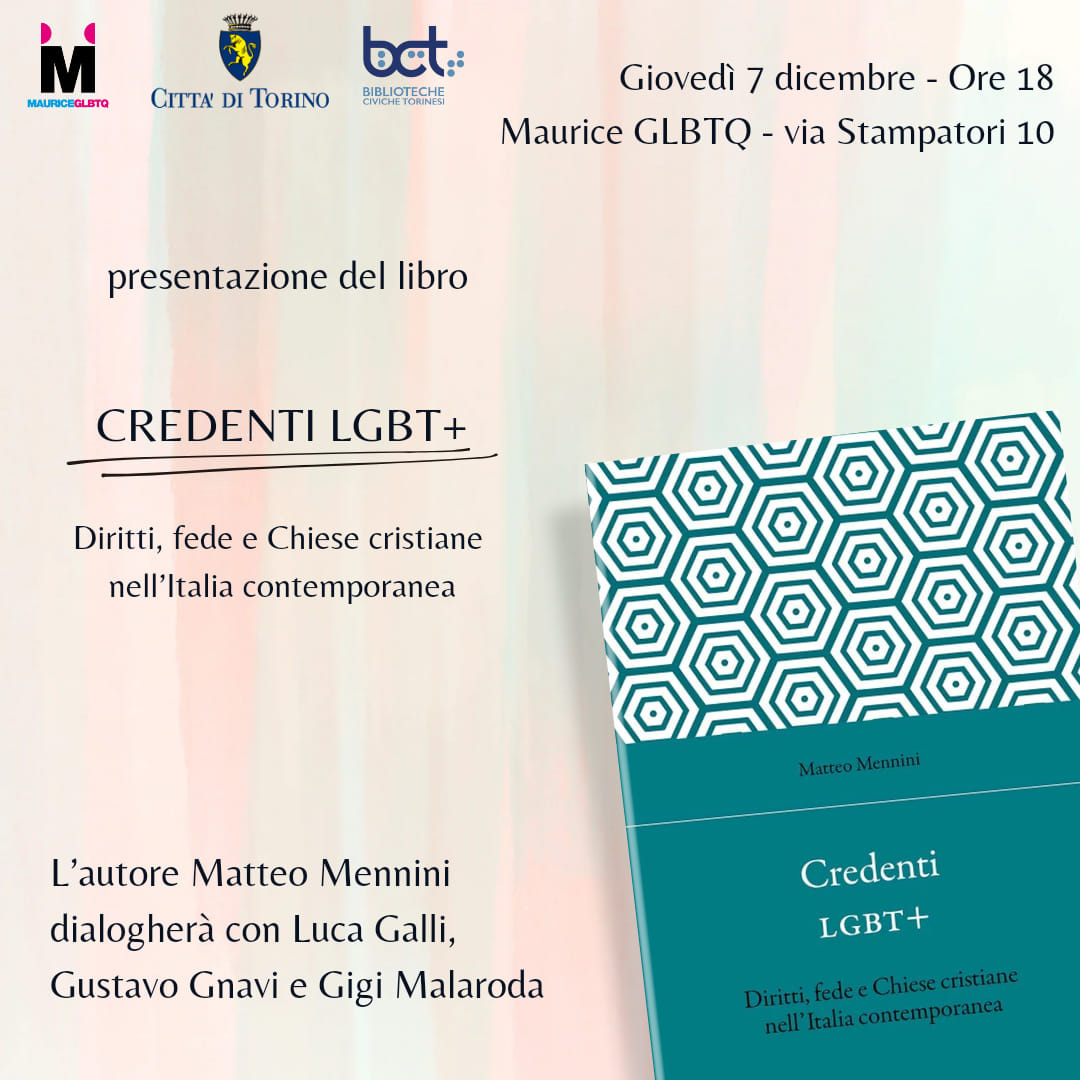 M
MAURICEGLBTQ

CITTA' DI TORINO

bct
BIBLIOTECHE CIVICHE TORINESI

Giovedì 7 dicembre - Ore 18
Maurice GLBTQ - via Stampatori 10

presentazione del libro

CREDENTI LGBT+

Diritti, fede e Chiese cristiane nell'Italia contemporanea

L'autore Matteo Mennini dialogherà con Luca Galli, Gustavo Gnavi e Gigi Malaroda

Matteo Mennini

Credenti
LGBT+

Diritti, fede e Chiese cristiane nell'Italia contemporanea